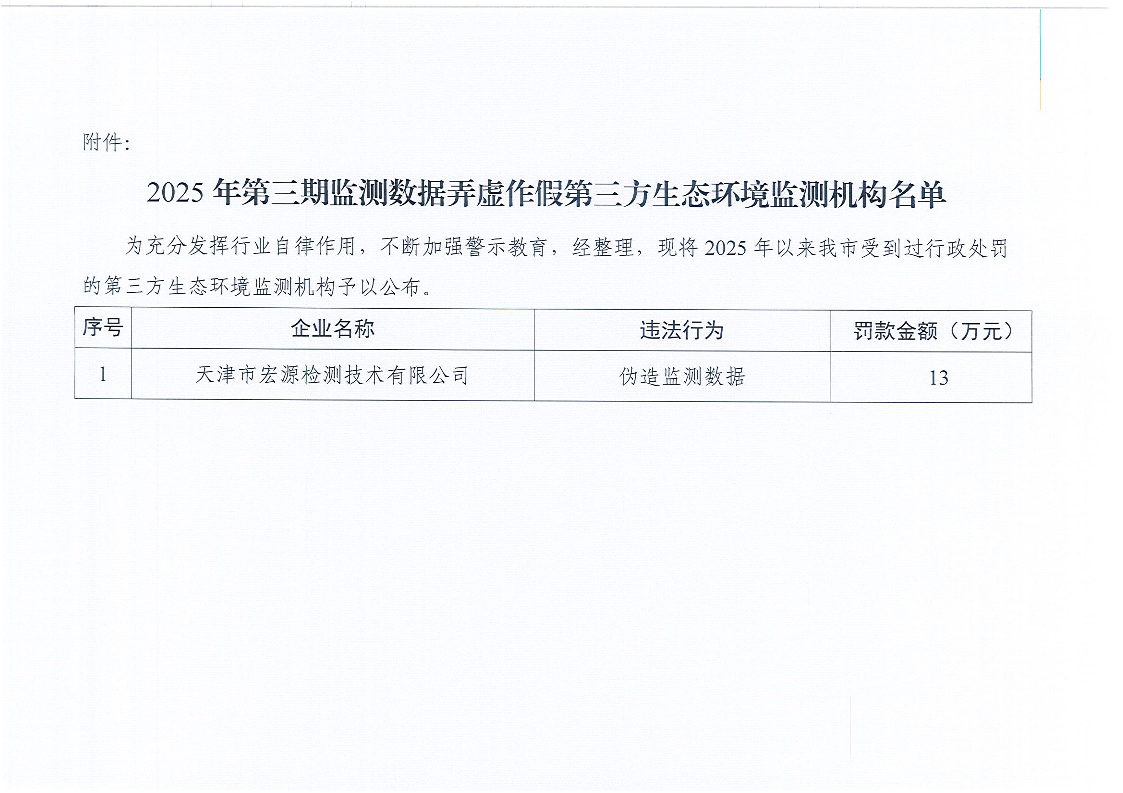 附件:

2025 年第三期监测数据弄虚作假第三方生态环境监测机构名单

为充分发挥行业自律作用，不断加强警示教育，经整理，现将 2025 年以来我市受到过行政处罚的第三方生态环境监测机构予以公布。

| 序号 | 企业名称 | 违法行为 | 罚款金额（万元） |
|---|---|---|---|
| 1 | 天津市宏源检测技术有限公司 | 伪造监测数据 | 13 |